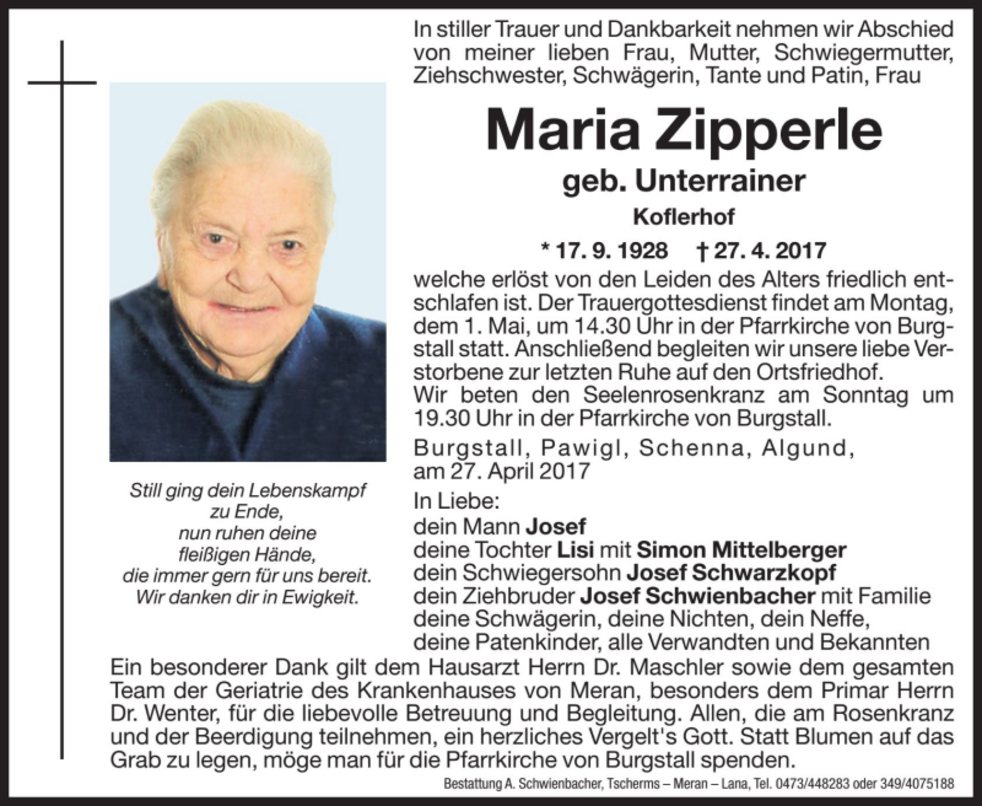 In stiller Trauer und Dankbarkeit nehmen wir Abschied von meiner lieben Frau, Mutter, Schwiegermutter, Ziehschwester, Schwägerin, Tante und Patin, Frau

Maria Zipperle

geb. Unterrainer

Koflerhof

* 17. 9. 1928 † 27. 4. 2017

welche erlöst von den Leiden des Alters friedlich entschlafen ist. Der Trauergottesdienst findet am Montag, dem 1. Mai, um 14.30 Uhr in der Pfarrkirche von Burgstall statt. Anschließend begleiten wir unsere liebe Verstorbene zur letzten Ruhe auf den Ortsfriedhof.
Wir beten den Seelenrosenkranz am Sonntag um 19.30 Uhr in der Pfarrkirche von Burgstall.

Burgstall, Pawigl, Schenna, Algund, am 27. April 2017

Still ging dein Lebenskampf zu Ende, nun ruhen deine fleißigen Hände, die immer gern für uns bereit. Wir danken dir in Ewigkeit.

In Liebe:
dein Mann Josef
deine Tochter Lisi mit Simon Mittelberger
dein Schwiegersohn Josef Schwarzkopf
dein Ziehbruder Josef Schwienbacher mit Familie
deine Schwägerin, deine Nichten, dein Neffe,
deine Patenkinder, alle Verwandten und Bekannten

Ein besonderer Dank gilt dem Hausarzt Herrn Dr. Maschler sowie dem gesamten Team der Geriatrie des Krankenhauses von Meran, besonders dem Primar Herrn Dr. Wenter, für die liebevolle Betreuung und Begleitung. Allen, die am Rosenkranz und der Beerdigung teilnehmen, ein herzliches Vergelt's Gott. Statt Blumen auf das Grab zu legen, möge man für die Pfarrkirche von Burgstall spenden.

Bestattung A. Schwienbacher, Tscherms – Meran – Lana, Tel. 0473/448283 oder 349/4075188